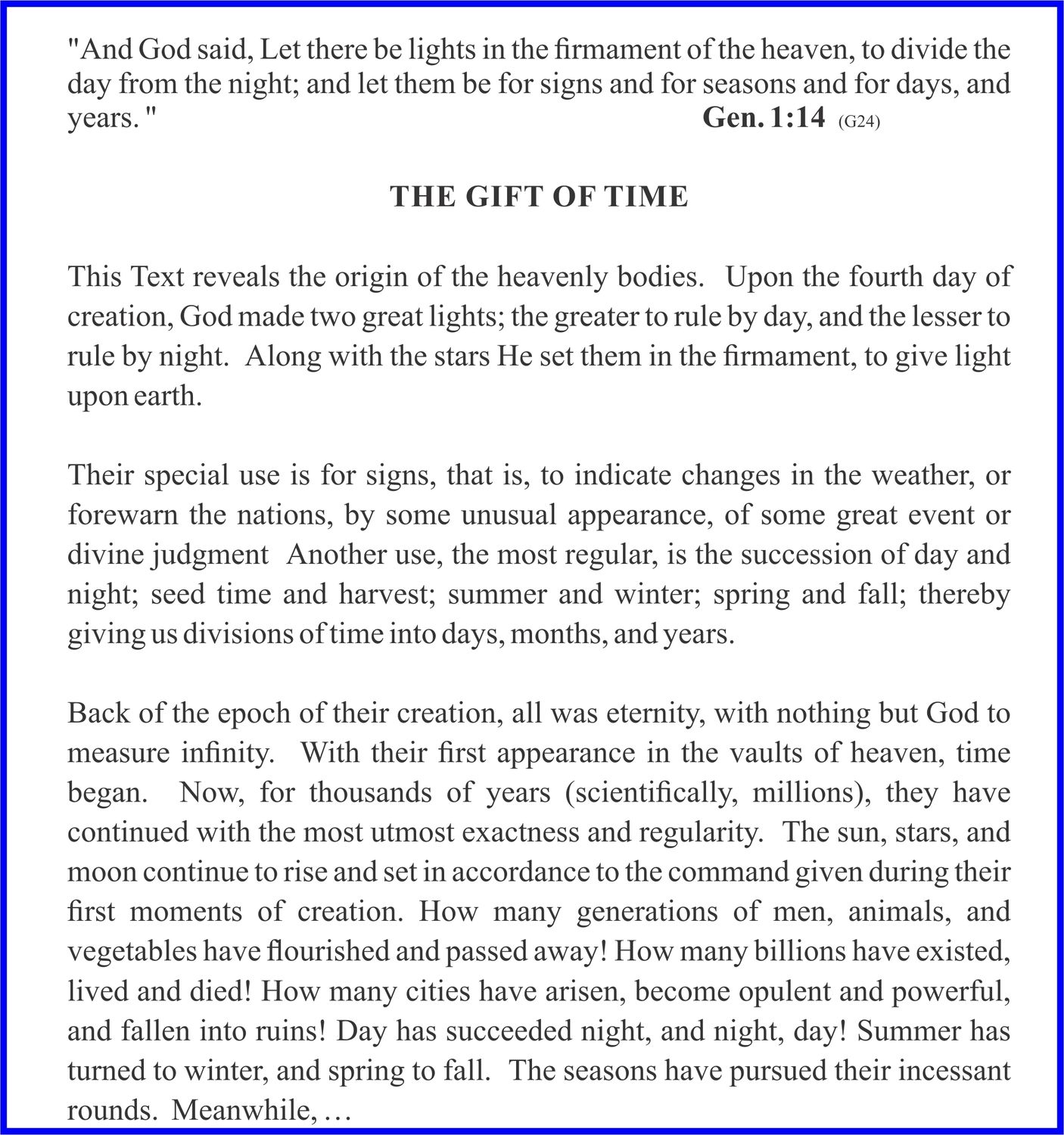 "And God said, Let there be lights in the firmament of the heaven, to divide the day from the night; and let them be for signs and for seasons and for days, and years." Gen. 1:14 (G24)

THE GIFT OF TIME

This Text reveals the origin of the heavenly bodies. Upon the fourth day of creation, God made two great lights; the greater to rule by day, and the lesser to rule by night. Along with the stars He set them in the firmament, to give light upon earth.

Their special use is for signs, that is, to indicate changes in the weather, or forewarn the nations, by some unusual appearance, of some great event or divine judgment Another use, the most regular, is the succession of day and night; seed time and harvest; summer and winter; spring and fall; thereby giving us divisions of time into days, months, and years.

Back of the epoch of their creation, all was eternity, with nothing but God to measure infinity. With their first appearance in the vaults of heaven, time began. Now, for thousands of years (scientifically, millions), they have continued with the most utmost exactness and regularity. The sun, stars, and moon continue to rise and set in accordance to the command given during their first moments of creation. How many generations of men, animals, and vegetables have flourished and passed away! How many billions have existed, lived and died! How many cities have arisen, become opulent and powerful, and fallen into ruins! Day has succeeded night, and night, day! Summer has turned to winter, and spring to fall. The seasons have pursued their incessant rounds. Meanwhile, …